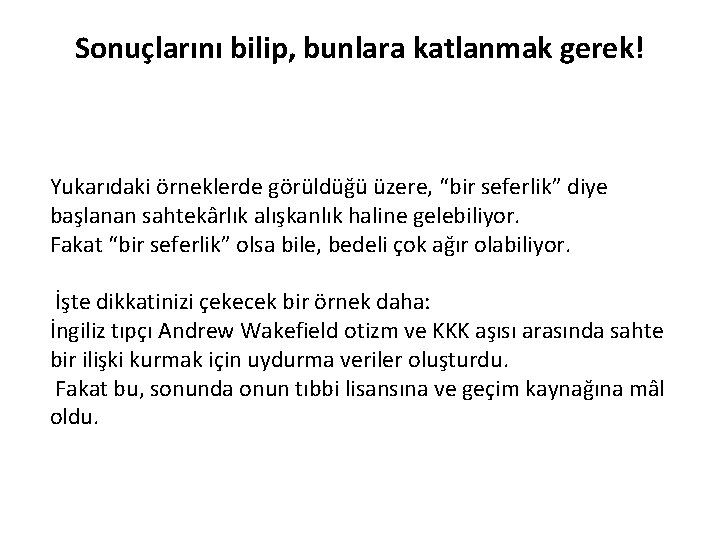 Sonuçlarını bilip, bunlara katlanmak gerek!

Yukarıdaki örneklerde görüldüğü üzere, “bir seferlik” diye başlanan sahtekârlık alışkanlık haline gelebiliyor.
Fakat “bir seferlik” olsa bile, bedeli çok ağır olabiliyor.

İşte dikkatinizi çekecek bir örnek daha:
İngiliz tıpçı Andrew Wakefield otizm ve KKK aşısı arasında sahte bir ilişki kurmak için uydurma veriler oluşturdu.
Fakat bu, sonunda onun tıbbi lisansına ve geçim kaynağına mâl oldu.